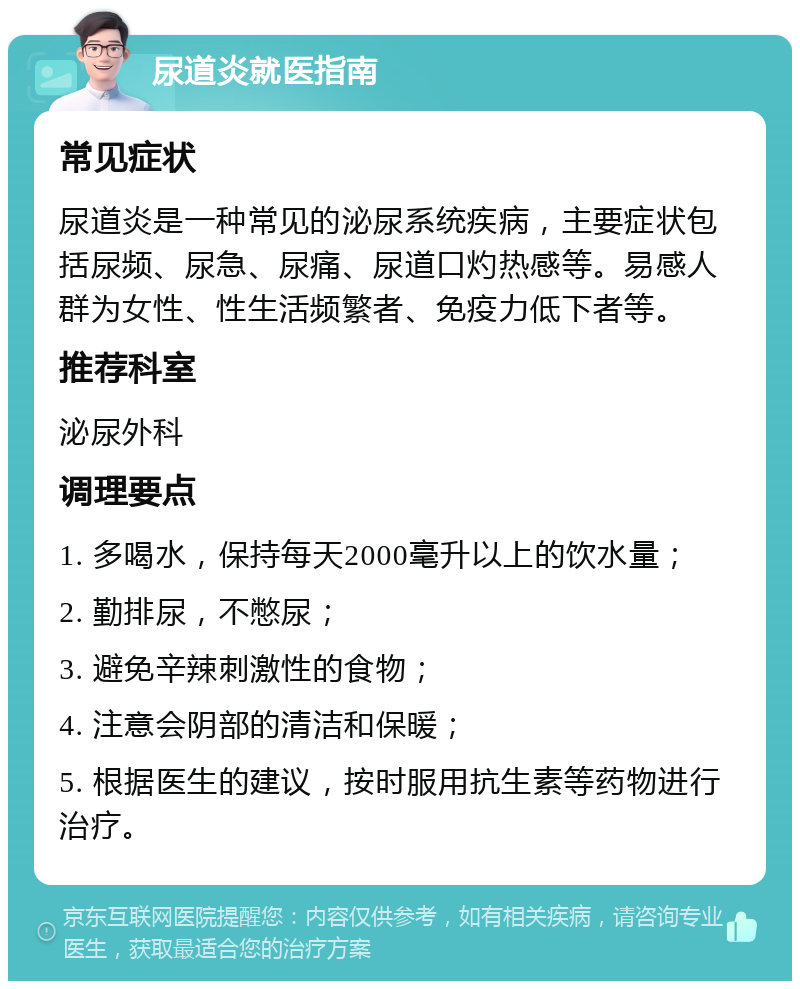 尿道炎就医指南

常见症状

尿道炎是一种常见的泌尿系统疾病，主要症状包括尿频、尿急、尿痛、尿道口灼热感等。易感人群为女性、性生活频繁者、免疫力低下者等。

推荐科室

泌尿外科

调理要点

1. 多喝水，保持每天2000毫升以上的饮水量；

2. 勤排尿，不憋尿；

3. 避免辛辣刺激性的食物；

4. 注意会阴部的清洁和保暖；

5. 根据医生的建议，按时服用抗生素等药物进行治疗。

京东互联网医院提醒您：内容仅供参考，如有相关疾病，请咨询专业医生，获取最适合您的治疗方案